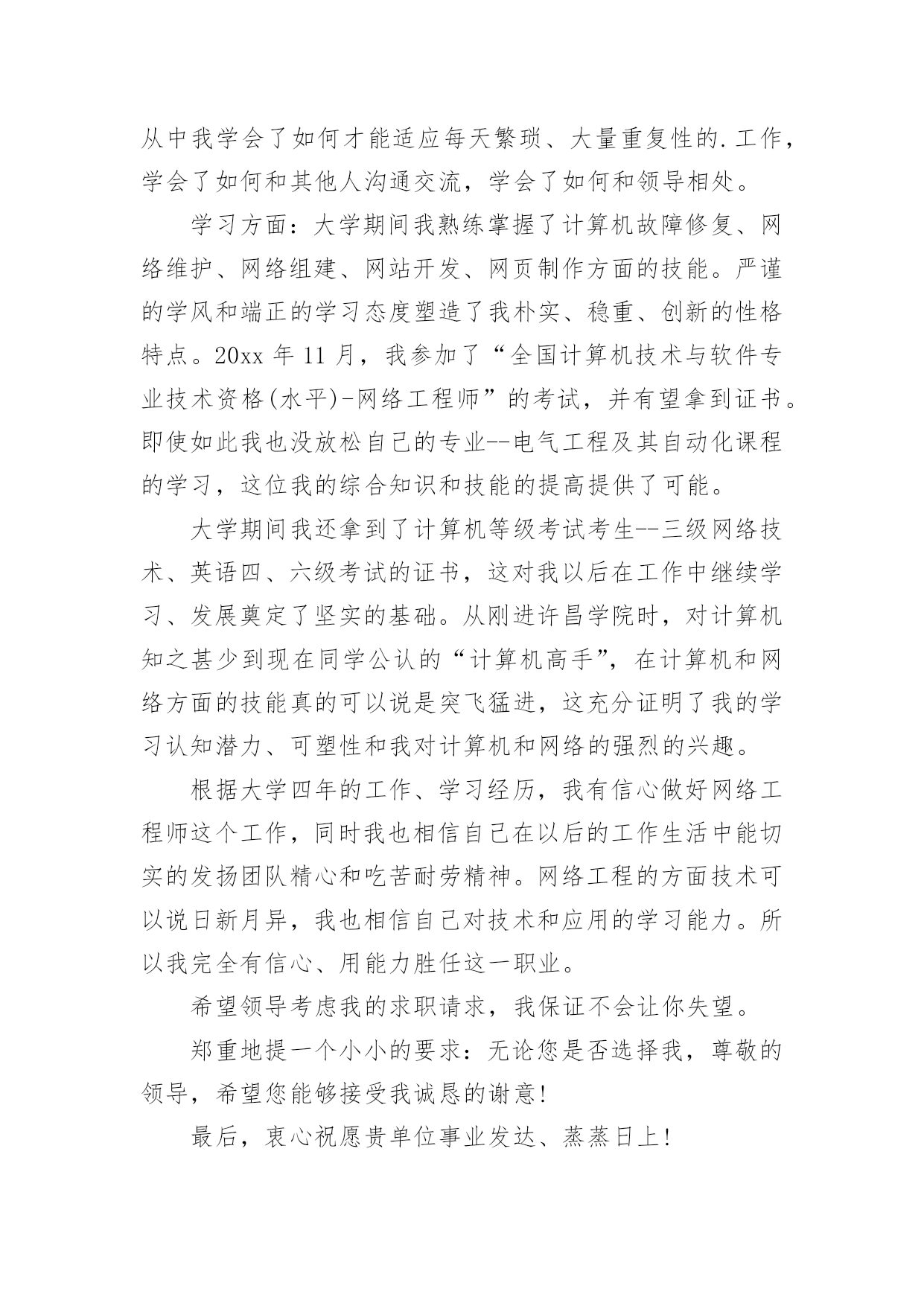 从中我学会了如何才能适应每天繁琐、大量重复性的.工作，学会了如何和其他人沟通交流，学会了如何和领导相处。

学习方面：大学期间我熟练掌握了计算机故障修复、网络维护、网络组建、网站开发、网页制作方面的技能。严谨的学风和端正的学习态度塑造了我朴实、稳重、创新的性格特点。20xx 年 11 月，我参加了“全国计算机技术与软件专业技术资格(水平)-网络工程师”的考试，并有望拿到证书。即使如此我也没放松自己的专业--电气工程及其自动化课程的学习，这位我的综合知识和技能的提高提供了可能。

大学期间我还拿到了计算机等级考试考生--三级网络技术、英语四、六级考试的证书，这对我以后在工作中继续学习、发展奠定了坚实的基础。从刚进许昌学院时，对计算机知之甚少到现在同学公认的“计算机高手”，在计算机和网络方面的技能真的可以说是突飞猛进，这充分证明了我的学习认知潜力、可塑性和我对计算机和网络的强烈的兴趣。

根据大学四年的工作、学习经历，我有信心做好网络工程师这个工作，同时我也相信自己在以后的工作生活中能切实的发扬团队精心和吃苦耐劳精神。网络工程的方面技术可以说日新月异，我也相信自己对技术和应用的学习能力。所以我完全有信心、用能力胜任这一职业。

希望领导考虑我的求职请求，我保证不会让你失望。

郑重地提一个小小的要求：无论您是否选择我，尊敬的领导，希望您能够接受我诚恳的谢意!

最后，衷心祝愿贵单位事业发达、蒸蒸日上!